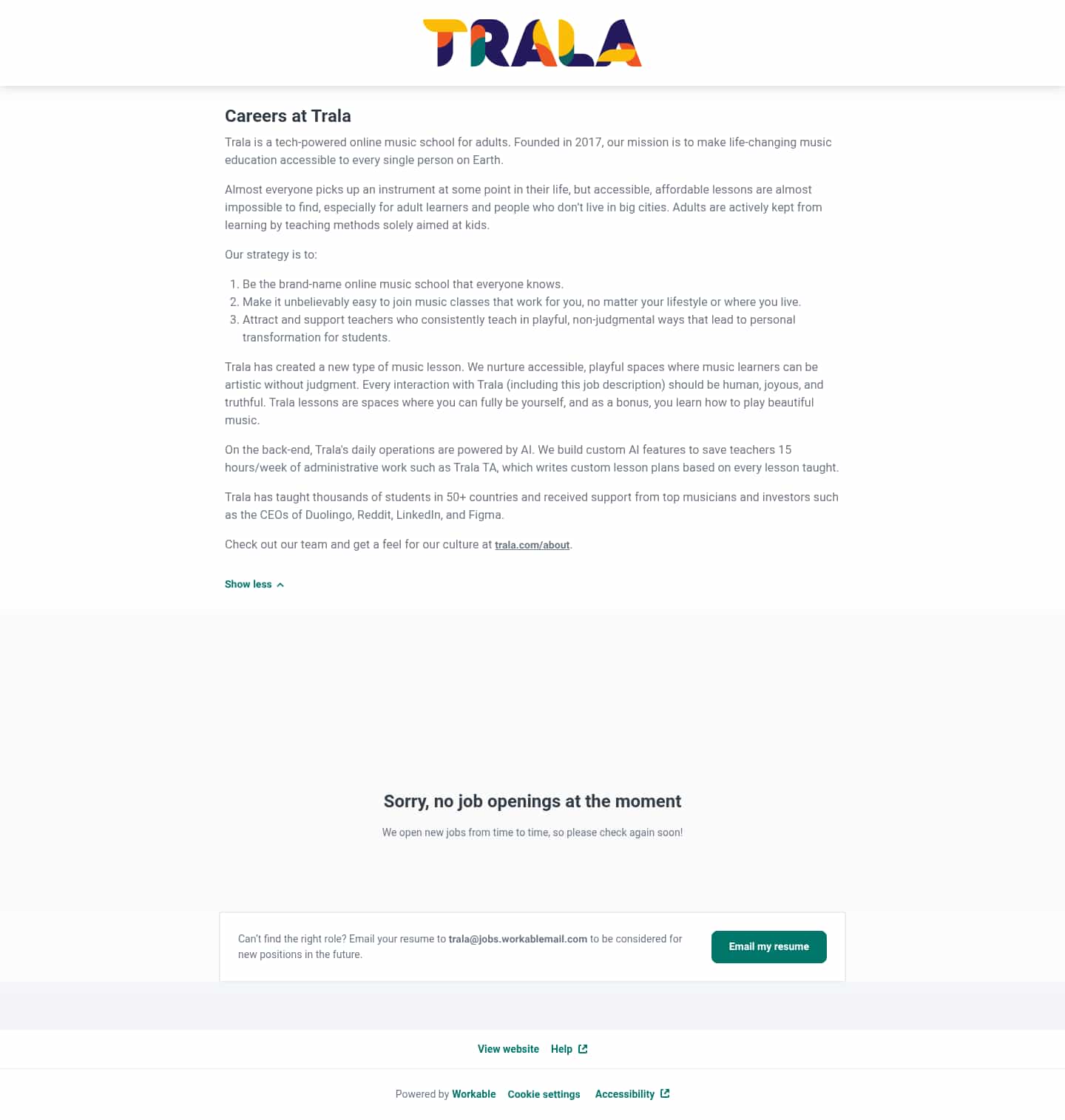 TRALA

Careers at Trala

Trala is a tech-powered online music school for adults. Founded in 2017, our mission is to make life-changing music education accessible to every single person on Earth.

Almost everyone picks up an instrument at some point in their life, but accessible, affordable lessons are almost impossible to find, especially for adult learners and people who don't live in big cities. Adults are actively kept from learning by teaching methods solely aimed at kids.

Our strategy is to:

1. Be the brand-name online music school that everyone knows.
2. Make it unbelievably easy to join music classes that work for you, no matter your lifestyle or where you live.
3. Attract and support teachers who consistently teach in playful, non-judgmental ways that lead to personal transformation for students.

Trala has created a new type of music lesson. We nurture accessible, playful spaces where music learners can be artistic without judgment. Every interaction with Trala (including this job description) should be human, joyous, and truthful. Trala lessons are spaces where you can fully be yourself, and as a bonus, you learn how to play beautiful music.

On the back-end, Trala's daily operations are powered by AI. We build custom AI features to save teachers 15 hours/week of administrative work such as Trala TA, which writes custom lesson plans based on every lesson taught.

Trala has taught thousands of students in 50+ countries and received support from top musicians and investors such as the CEOs of Duolingo, Reddit, LinkedIn, and Figma.

Check out our team and get a feel for our culture at trala.com/about.

Show less

Sorry, no job openings at the moment

We open new jobs from time to time, so please check again soon!

Can't find the right role? Email your resume to trala@jobs.workablemail.com to be considered for new positions in the future.

Email my resume

View website Help

Powered by Workable Cookie settings Accessibility